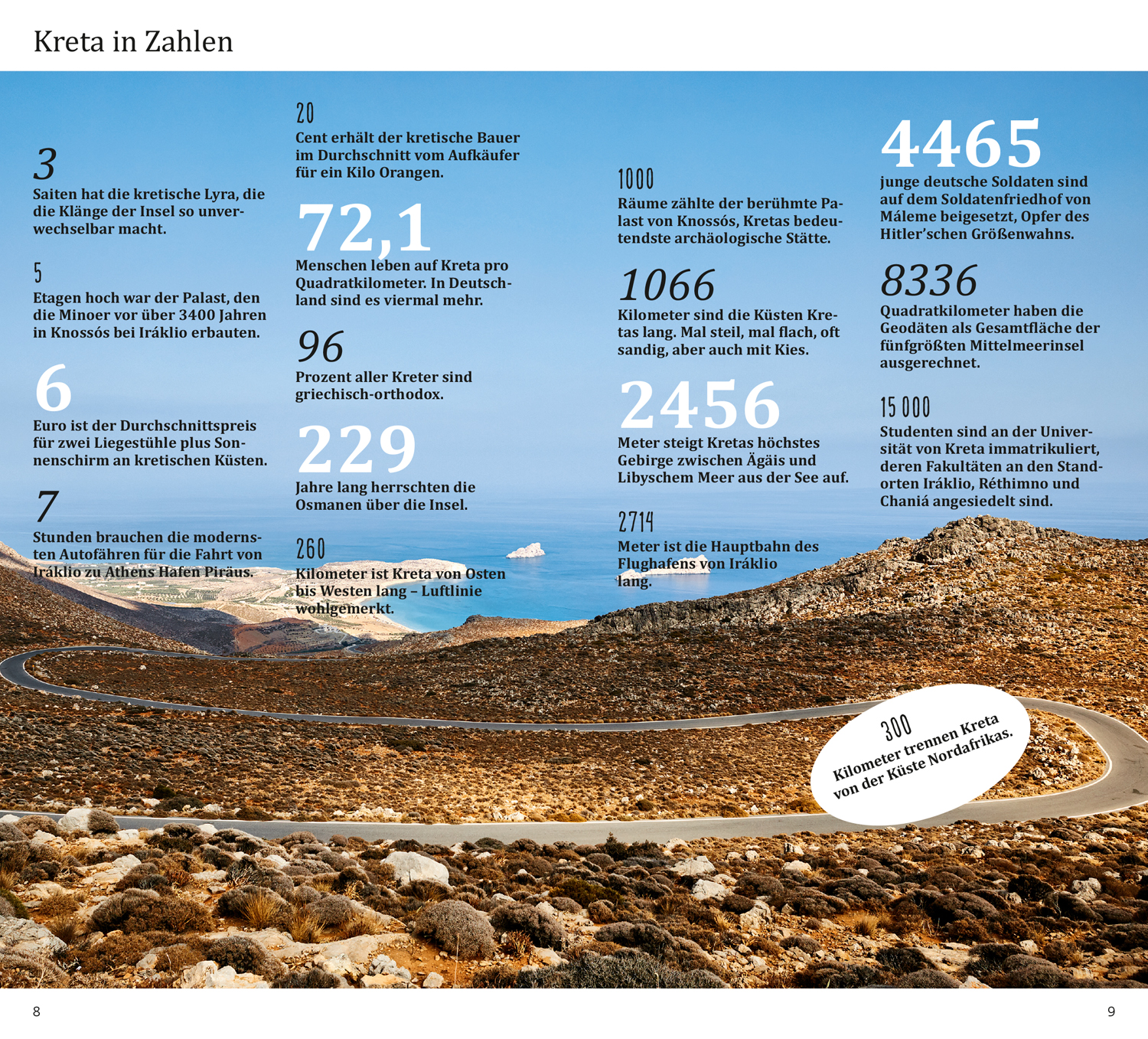 Kreta in Zahlen

3
Saiten hat die kretische Lyra, die die Klänge der Insel so unverwechselbar macht.

5
Etagen hoch war der Palast, den die Minoer vor über 3400 Jahren in Knossós bei Iráklio erbauten.

6
Euro ist der Durchschnittspreis für zwei Liegestühle plus Sonnenschirm an kretischen Küsten.

7
Stunden brauchen die modernsten Autofähren für die Fahrt von Iráklio zu Athens Hafen Piräus.

20
Cent erhält der kretische Bauer im Durchschnitt vom Aufkäufer für ein Kilo Orangen.

72,1
Menschen leben auf Kreta pro Quadratkilometer. In Deutschland sind es viermal mehr.

96
Prozent aller Kreter sind griechisch-orthodox.

229
Jahre lang herrschten die Osmanen über die Insel.

260
Kilometer ist Kreta von Osten bis Westen lang – Luftlinie wohlgemerkt.

1000
Räume zählte der berühmte Palast von Knossós, Kretas bedeutendste archäologische Stätte.

1066
Kilometer sind die Küsten Kretas lang. Mal steil, mal flach, oft sandig, aber auch mit Kies.

2456
Meter steigt Kretas höchstes Gebirge zwischen Ägäis und Libyschem Meer aus der See auf.

2714
Meter ist die Hauptbahn des Flughafens von Iráklio lang.

4465
junge deutsche Soldaten sind auf dem Soldatenfriedhof von Máleme beigesetzt, Opfer des Hitler'schen Größenwahns.

8336
Quadratkilometer haben die Geodäten als Gesamtfläche der fünfgrößten Mittelmeerinsel ausgerechnet.

15 000
Studenten sind an der Universität von Kreta immatrikuliert, deren Fakultäten an den Standorten Iráklio, Réthimno und Chaniá angesiedelt sind.

300
Kilometer trennen Kreta von der Küste Nordafrikas.

8

9